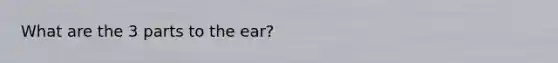 What are the 3 parts to the ear?